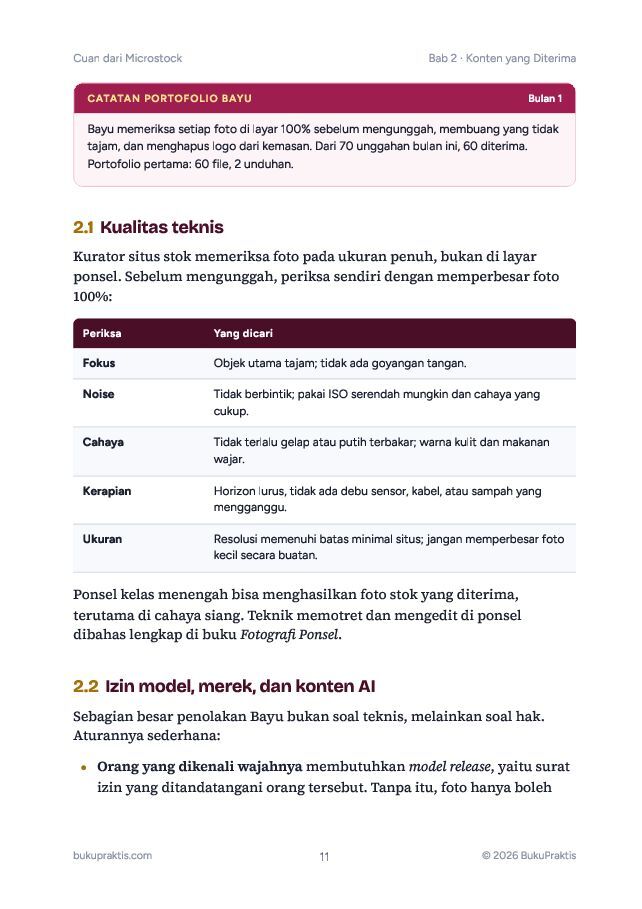 Cuan dari Microstock
Bab 2 · Konten yang Diterima

CATATAN PORTOFOLIO BAYU
Bulan 1

Bayu memeriksa setiap foto di layar 100% sebelum mengunggah, membuang yang tidak tajam, dan menghapus logo dari kemasan. Dari 70 unggahan bulan ini, 60 diterima. Portofolio pertama: 60 file, 2 unduhan.

2.1 Kualitas teknis

Kurator situs stok memeriksa foto pada ukuran penuh, bukan di layar ponsel. Sebelum mengunggah, periksa sendiri dengan memperbesar foto 100%:

| Periksa | Yang dicari |
|---|---|
| Fokus | Objek utama tajam; tidak ada goyangan tangan. |
| Noise | Tidak berbintik; pakai ISO serendah mungkin dan cahaya yang cukup. |
| Cahaya | Tidak terlalu gelap atau putih terbakar; warna kulit dan makanan wajar. |
| Kerapian | Horizon lurus, tidak ada debu sensor, kabel, atau sampah yang mengganggu. |
| Ukuran | Resolusi memenuhi batas minimal situs; jangan memperbesar foto kecil secara buatan. |

Ponsel kelas menengah bisa menghasilkan foto stok yang diterima, terutama di cahaya siang. Teknik memotret dan mengedit di ponsel dibahas lengkap di buku Fotografi Ponsel.

2.2 Izin model, merek, dan konten AI

Sebagian besar penolakan Bayu bukan soal teknis, melainkan soal hak. Aturannya sederhana:

• Orang yang dikenali wajahnya membutuhkan model release, yaitu surat izin yang ditandatangani orang tersebut. Tanpa itu, foto hanya boleh

bukupraktis.com
11
© 2026 BukuPraktis